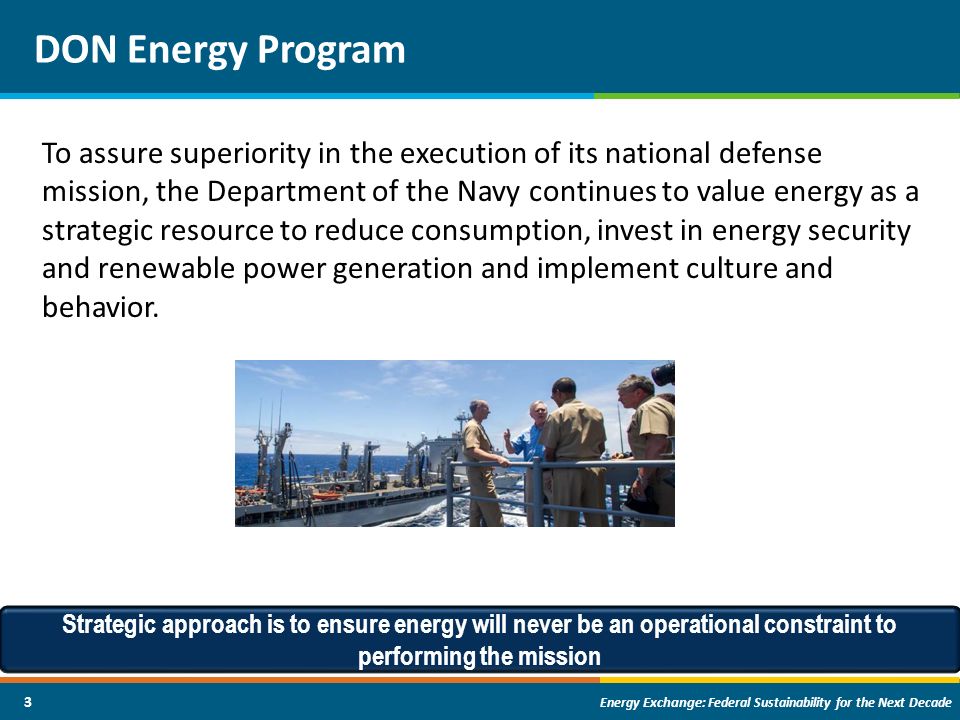 DON Energy Program

To assure superiority in the execution of its national defense mission, the Department of the Navy continues to value energy as a strategic resource to reduce consumption, invest in energy security and renewable power generation and implement culture and behavior.

Strategic approach is to ensure energy will never be an operational constraint to performing the mission

3

Energy Exchange: Federal Sustainability for the Next Decade